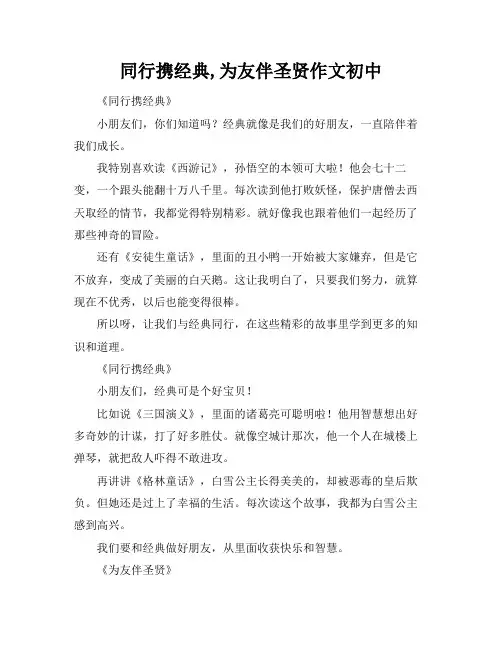 同行携经典,为友伴圣贤作文初中

《同行携经典》

小朋友们，你们知道吗？经典就像是我们的好朋友，一直陪伴着我们成长。

我特别喜欢读《西游记》，孙悟空的本领可大啦！他会七十二变，一个跟头能翻十万八千里。每次读到他打败妖怪，保护唐僧去西天取经的情节，我都觉得特别精彩。就好像我也跟着他们一起经历了那些神奇的冒险。

还有《安徒生童话》，里面的丑小鸭一开始被大家嫌弃，但是它不放弃，变成了美丽的白天鹅。这让我明白了，只要我们努力，就算现在不优秀，以后也能变得很棒。

所以呀，让我们与经典同行，在这些精彩的故事里学到更多的知识和道理。

《同行携经典》

小朋友们，经典可是个好宝贝！

比如说《三国演义》，里面的诸葛亮可聪明啦！他用智慧想出好多奇妙的计谋，打了好多胜仗。就像空城计那次，他一个人在城楼上弹琴，就把敌人吓得不敢进攻。

再讲讲《格林童话》，白雪公主长得美美的，却被恶毒的皇后欺负。但她还是过上了幸福的生活。每次读这个故事，我都为白雪公主感到高兴。

我们要和经典做好朋友，从里面收获快乐和智慧。

《为友伴圣贤》